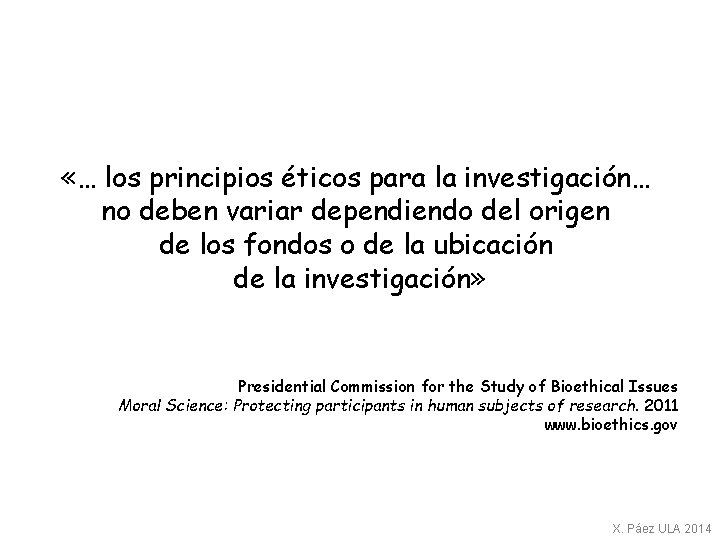 «… los principios éticos para la investigación… no deben variar dependiendo del origen de los fondos o de la ubicación de la investigación»

Presidential Commission for the Study of Bioethical Issues
Moral Science: Protecting participants in human subjects of research. 2011
www.bioethics.gov

X. Páez ULA 2014